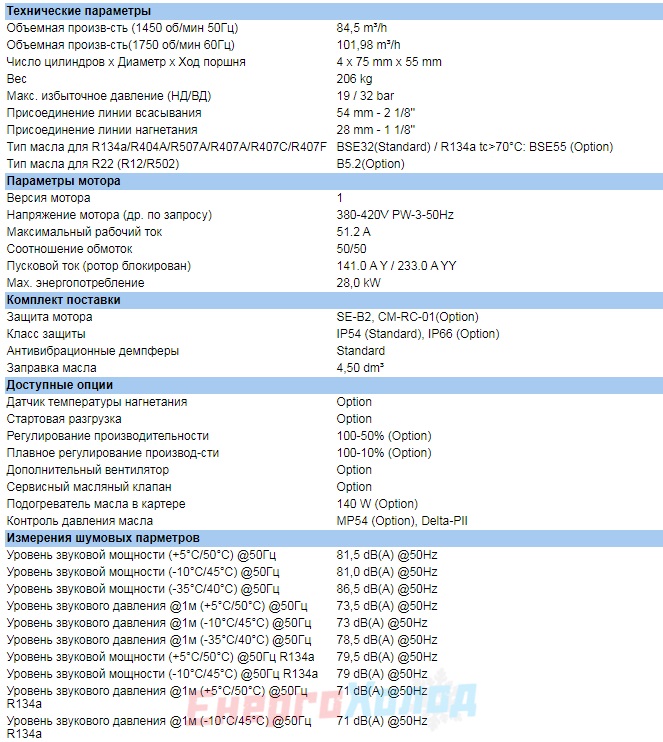 | Технические параметры | |
|---|---|
| Объемная произв-сть (1450 об/мин 50Гц) | 84,5 m³/h |
| Объемная произв-сть(1750 об/мин 60Гц) | 101,98 m³/h |
| Число цилиндров x Диаметр x Ход поршня | 4 x 75 mm x 55 mm |
| Вес | 206 kg |
| Макс. избыточное давление (НД/ВД) | 19 / 32 bar |
| Присоединение линии всасывания | 54 mm - 2 1/8'' |
| Присоединение линии нагнетания | 28 mm - 1 1/8'' |
| Тип масла для R134a/R404A/R507A/R407A/R407C/R407F | BSE32(Standard) / R134a tc>70°C: BSE55 (Option) |
| Тип масла для R22 (R12/R502) | B5.2(Option) |
| **Параметры мотора** | |
| Версия мотора | 1 |
| Напряжение мотора (др. по запросу) | 380-420V PW-3-50Hz |
| Максимальный рабочий ток | 51.2 A |
| Соотношение обмоток | 50/50 |
| Пусковой ток (ротор блокирован) | 141.0 A Y / 233.0 A YY |
| Max. энергопотребление | 28,0 kW |
| **Комплект поставки** | |
| Защита мотора | SE-B2, CM-RC-01(Option) |
| Класс защиты | IP54 (Standard), IP66 (Option) |
| Антивибрационные демпферы | Standard |
| Заправка масла | 4,50 dm³ |
| **Доступные опции** | |
| Датчик температуры нагнетания | Option |
| Стартовая разгрузка | Option |
| Регулирование производительности | 100-50% (Option) |
| Плавное регулирование производ-сти | 100-10% (Option) |
| Дополнительный вентилятор | Option |
| Сервисный масляный клапан | Option |
| Подогреватель масла в картере | 140 W (Option) |
| Контроль давления масла | MP54 (Option), Delta-PII |
| **Измерения шумовых парметров** | |
| Уровень звуковой мощности (+5°C/50°C) @50Гц | 81,5 dB(A) @50Hz |
| Уровень звуковой мощности (-10°C/45°C) @50Гц | 81,0 dB(A) @50Hz |
| Уровень звуковой мощности (-35°C/40°C) @50Гц | 86,5 dB(A) @50Hz |
| Уровень звукового давления @1м (+5°C/50°C) @50Гц | 73,5 dB(A) @50Hz |
| Уровень звукового давления @1м (-10°C/45°C) @50Гц | 73 dB(A) @50Hz |
| Уровень звукового давления @1м (-35°C/40°C) @50Гц | 78,5 dB(A) @50Hz |
| Уровень звуковой мощности (+5°C/50°C) @50Гц R134a | 79,5 dB(A) @50Hz |
| Уровень звуковой мощности (-10°C/45°C) @50Гц R134a | 79 dB(A) @50Hz |
| Уровень звукового давления @1м (+5°C/50°C) @50Гц R134a | 71 dB(A) @50Hz |
| Уровень звукового давления @1м (-10°C/45°C) @50Гц R134a | 71 dB(A) @50Hz |

ЕвроХолод